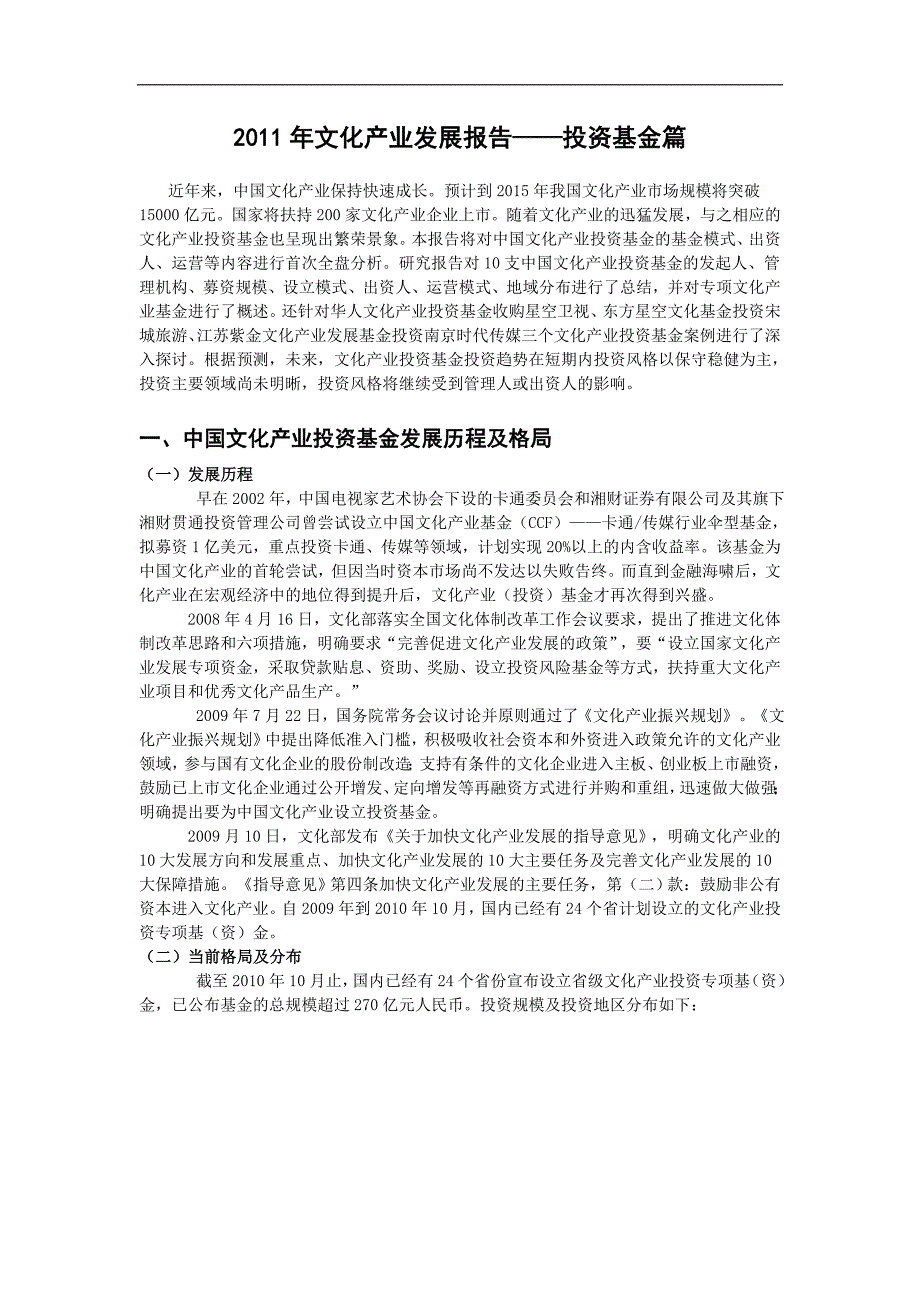 2011 年文化产业发展报告——投资基金篇

近年来，中国文化产业保持快速成长。预计到 2015 年我国文化产业市场规模将突破 15000 亿元。国家将扶持 200 家文化产业企业上市。随着文化产业的迅猛发展，与之相应的文化产业投资基金也呈现出繁荣景象。本报告将对中国文化产业投资基金的基金模式、出资人、运营等内容进行首次全盘分析。研究报告对 10 支中国文化产业投资基金的发起人、管理机构、募资规模、设立模式、出资人、运营模式、地域分布进行了总结，并对专项文化产业基金进行了概述。还针对华人文化产业投资基金收购星空卫视、东方星空文化基金投资宋城旅游、江苏紫金文化产业发展基金投资南京时代传媒三个文化产业投资基金案例进行了深入探讨。根据预测，未来，文化产业投资基金投资趋势在短期内投资风格以保守稳健为主，投资主要领域尚未明晰，投资风格将继续受到管理人或出资人的影响。

一、中国文化产业投资基金发展历程及格局

（一）发展历程

早在 2002 年，中国电视家艺术协会下设的卡通委员会和湘财证券有限公司及其旗下湘财贯通投资管理公司曾尝试设立中国文化产业基金（CCF）——卡通/传媒行业伞型基金，拟募资 1 亿美元，重点投资卡通、传媒等领域，计划实现 20%以上的内含收益率。该基金为中国文化产业的首轮尝试，但因当时资本市场尚不发达以失败告终。而直到金融海啸后，文化产业在宏观经济中的地位得到提升后，文化产业（投资）基金才再次得到兴盛。

2008 年 4 月 16 日，文化部落实全国文化体制改革工作会议要求，提出了推进文化体制改革思路和六项措施，明确要求“完善促进文化产业发展的政策”，要“设立国家文化产业发展专项资金，采取贷款贴息、资助、奖励、设立投资风险基金等方式，扶持重大文化产业项目和优秀文化产品生产。”

2009 年 7 月 22 日，国务院常务会议讨论并原则通过了《文化产业振兴规划》。《文化产业振兴规划》中提出降低准入门槛，积极吸收社会资本和外资进入政策允许的文化产业领域，参与国有文化企业的股份制改造；支持有条件的文化企业进入主板、创业板上市融资，鼓励已上市文化企业通过公开增发、定向增发等再融资方式进行并购和重组，迅速做大做强；明确提出要为中国文化产业设立投资基金。

2009 月 10 日，文化部发布《关于加快文化产业发展的指导意见》，明确文化产业的 10 大发展方向和发展重点、加快文化产业发展的 10 大主要任务及完善文化产业发展的 10 大保障措施。《指导意见》第四条加快文化产业发展的主要任务，第（二）款：鼓励非公有资本进入文化产业。自 2009 年到 2010 年 10 月，国内已经有 24 个省计划设立的文化产业投资专项基（资）金。

（二）当前格局及分布

截至 2010 年 10 月止，国内已经有 24 个省份宣布设立省级文化产业投资专项基（资）金，已公布基金的总规模超过 270 亿元人民币。投资规模及投资地区分布如下：